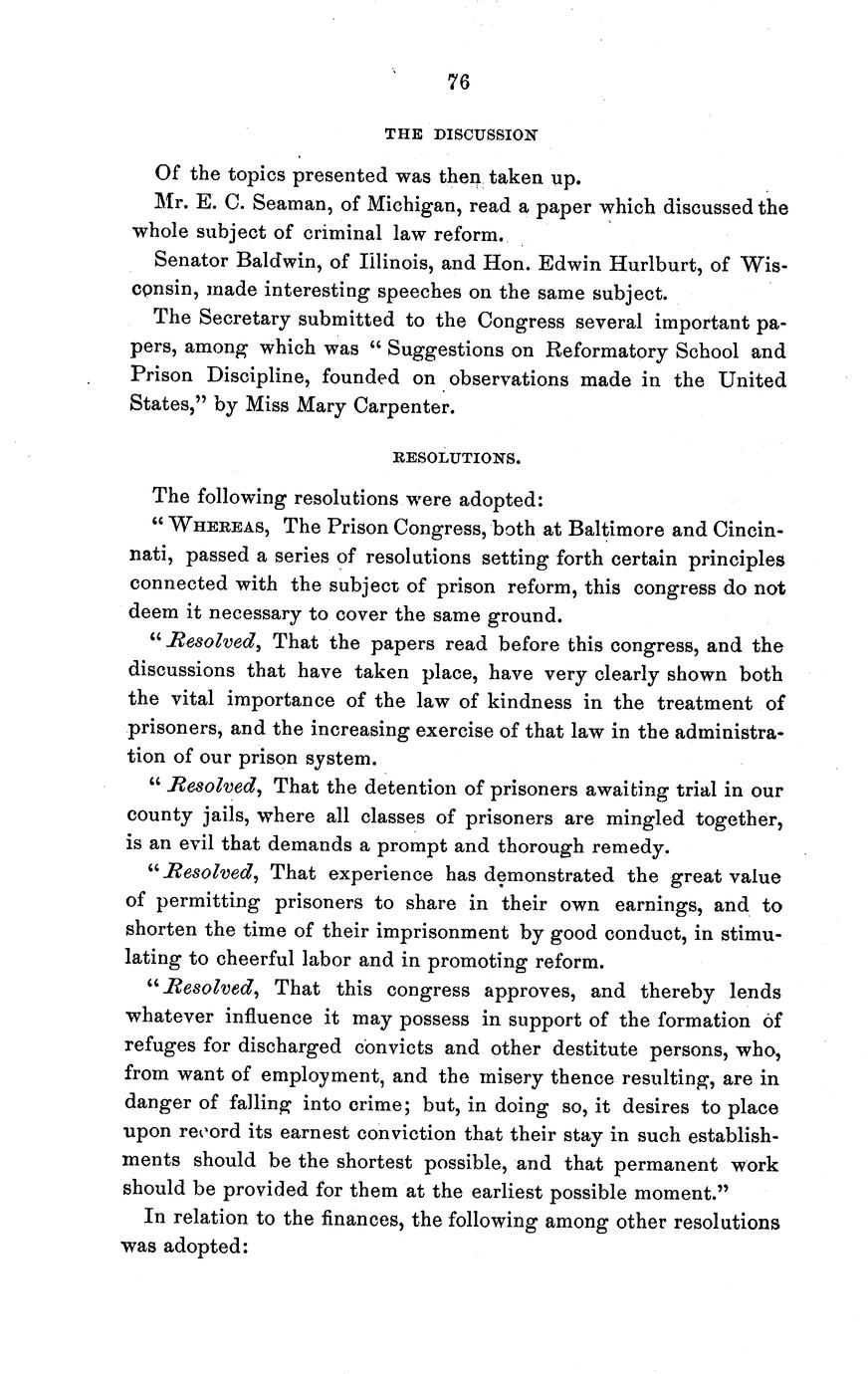 76

THE DISCUSSION

Of the topics presented was then taken up.

Mr. E. C. Seaman, of Michigan, read a paper which discussed the whole subject of criminal law reform.

Senator Baldwin, of Ilinois, and Hon. Edwin Hurlburt, of Wisconsin, made interesting speeches on the same subject.

The Secretary submitted to the Congress several important papers, among which was "Suggestions on Reformatory School and Prison Discipline, founded on observations made in the United States," by Miss Mary Carpenter.

RESOLUTIONS.

The following resolutions were adopted:

"WHEREAS, The Prison Congress, both at Baltimore and Cincinnati, passed a series of resolutions setting forth certain principles connected with the subject of prison reform, this congress do not deem it necessary to cover the same ground.

"Resolved, That the papers read before this congress, and the discussions that have taken place, have very clearly shown both the vital importance of the law of kindness in the treatment of prisoners, and the increasing exercise of that law in the administration of our prison system.

"Resolved, That the detention of prisoners awaiting trial in our county jails, where all classes of prisoners are mingled together, is an evil that demands a prompt and thorough remedy.

"Resolved, That experience has demonstrated the great value of permitting prisoners to share in their own earnings, and to shorten the time of their imprisonment by good conduct, in stimulating to cheerful labor and in promoting reform.

"Resolved, That this congress approves, and thereby lends whatever influence it may possess in support of the formation of refuges for discharged convicts and other destitute persons, who, from want of employment, and the misery thence resulting, are in danger of falling into crime; but, in doing so, it desires to place upon record its earnest conviction that their stay in such establishments should be the shortest possible, and that permanent work should be provided for them at the earliest possible moment."

In relation to the finances, the following among other resolutions was adopted: